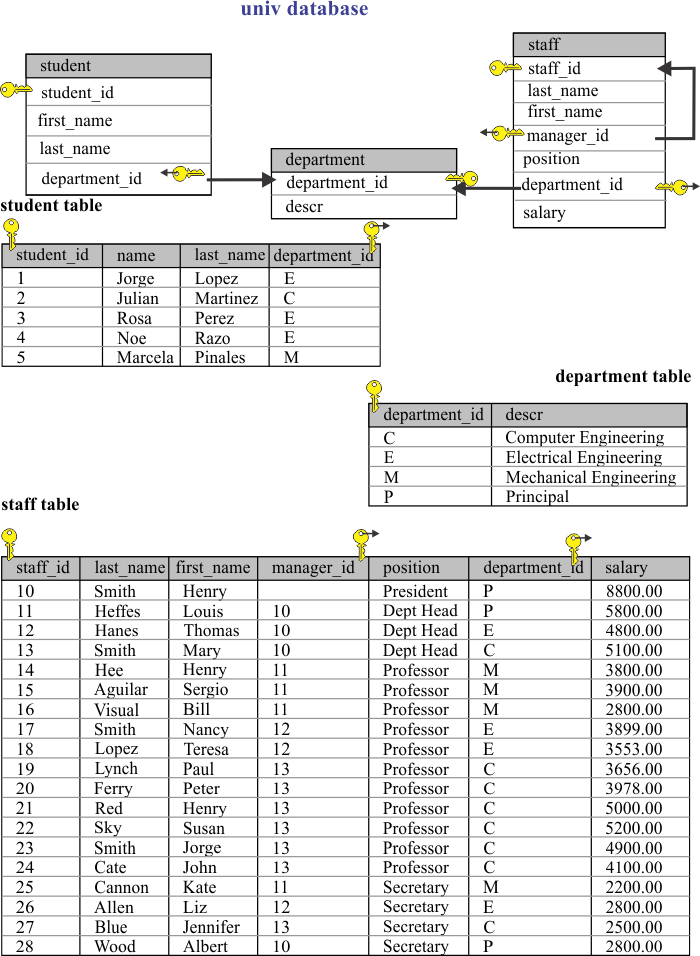 univ database

student
student_id
first_name
last_name
department_id

department
department_id
descr

staff
staff_id
last_name
first_name
manager_id
position
department_id
salary

student table

| student_id | name | last_name | department_id |
|---|---|---|---|
| 1 | Jorge | Lopez | E |
| 2 | Julian | Martinez | C |
| 3 | Rosa | Perez | E |
| 4 | Noe | Razo | E |
| 5 | Marcela | Pinales | M |

department table

| department_id | descr |
|---|---|
| C | Computer Engineering |
| E | Electrical Engineering |
| M | Mechanical Engineering |
| P | Principal |

staff table

| staff_id | last_name | first_name | manager_id | position | department_id | salary |
|---|---|---|---|---|---|---|
| 10 | Smith | Henry | | President | P | 8800.00 |
| 11 | Heffes | Louis | 10 | Dept Head | P | 5800.00 |
| 12 | Hanes | Thomas | 10 | Dept Head | E | 4800.00 |
| 13 | Smith | Mary | 10 | Dept Head | C | 5100.00 |
| 14 | Hee | Henry | 11 | Professor | M | 3800.00 |
| 15 | Aguilar | Sergio | 11 | Professor | M | 3900.00 |
| 16 | Visual | Bill | 11 | Professor | M | 2800.00 |
| 17 | Smith | Nancy | 12 | Professor | E | 3899.00 |
| 18 | Lopez | Teresa | 12 | Professor | E | 3553.00 |
| 19 | Lynch | Paul | 13 | Professor | C | 3656.00 |
| 20 | Ferry | Peter | 13 | Professor | C | 3978.00 |
| 21 | Red | Henry | 13 | Professor | C | 5000.00 |
| 22 | Sky | Susan | 13 | Professor | C | 5200.00 |
| 23 | Smith | Jorge | 13 | Professor | C | 4900.00 |
| 24 | Cate | John | 13 | Professor | C | 4100.00 |
| 25 | Cannon | Kate | 11 | Secretary | M | 2200.00 |
| 26 | Allen | Liz | 12 | Secretary | E | 2800.00 |
| 27 | Blue | Jennifer | 13 | Secretary | C | 2500.00 |
| 28 | Wood | Albert | 10 | Secretary | P | 2800.00 |